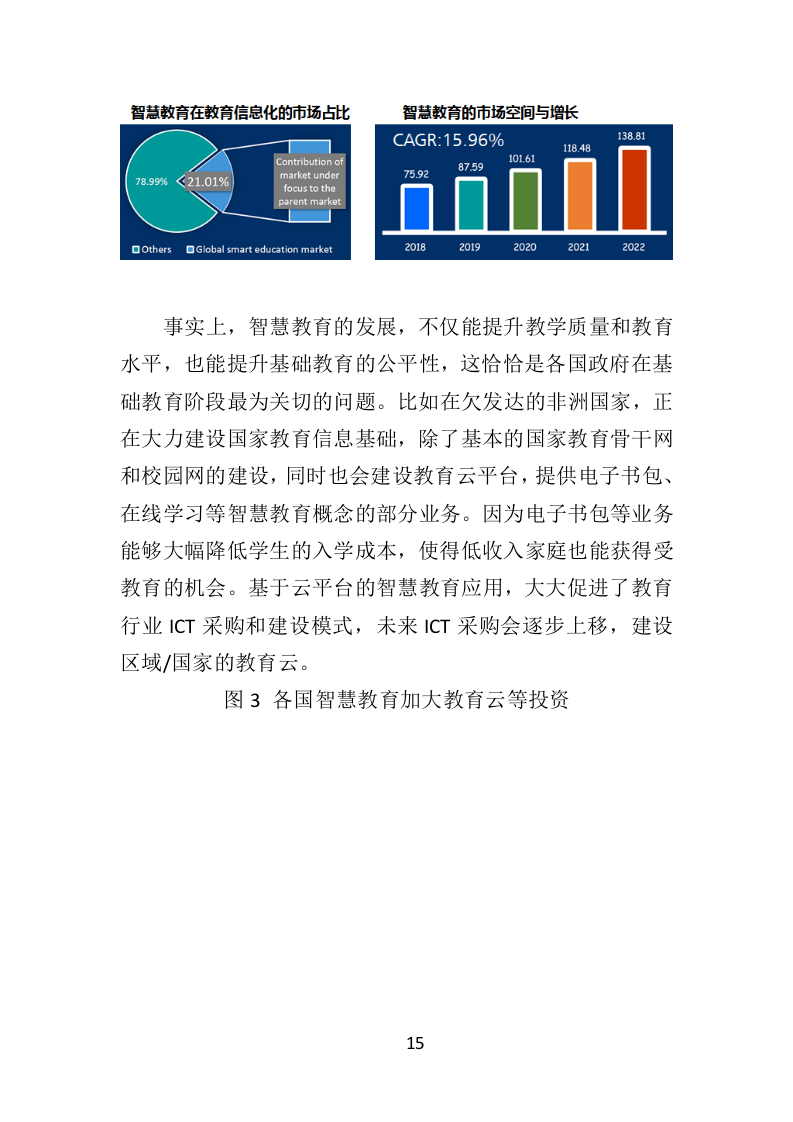 智慧教育在教育信息化的市场占比

78.99%

21.01%

Contribution of market under focus to the parent market

Others　Global smart education market

智慧教育的市场空间与增长

CAGR:15.96%

75.92　87.59　101.61　118.48　138.81

2018　2019　2020　2021　2022

事实上，智慧教育的发展，不仅能提升教学质量和教育水平，也能提升基础教育的公平性，这恰恰是各国政府在基础教育阶段最为关切的问题。比如在欠发达的非洲国家，正在大力建设国家教育信息基础，除了基本的国家教育骨干网和校园网的建设，同时也会建设教育云平台，提供电子书包、在线学习等智慧教育概念的部分业务。因为电子书包等业务能够大幅降低学生的入学成本，使得低收入家庭也能获得受教育的机会。基于云平台的智慧教育应用，大大促进了教育行业 ICT 采购和建设模式，未来 ICT 采购会逐步上移，建设区域/国家的教育云。

图 3　各国智慧教育加大教育云等投资

15